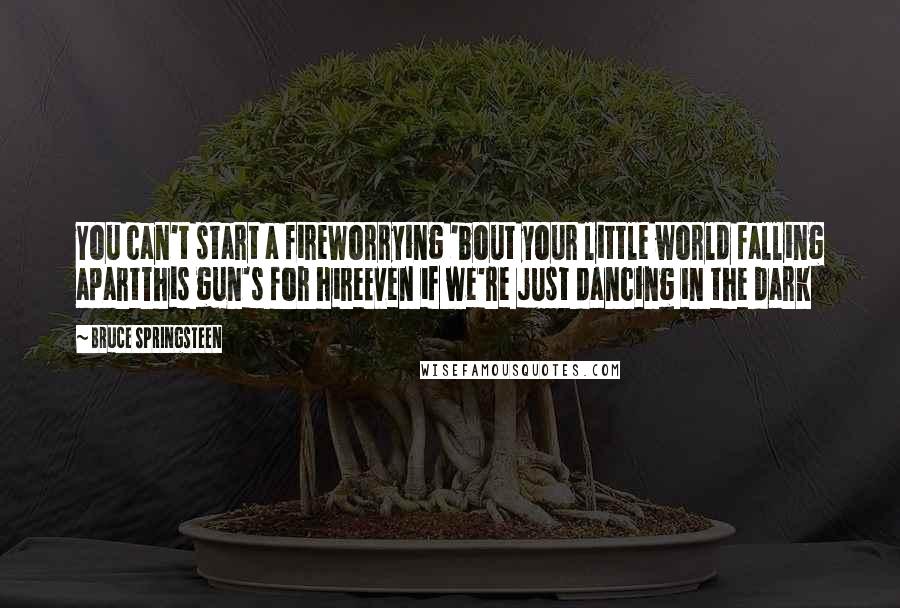 YOU CAN'T START A FIREWORRYING 'BOUT YOUR LITTLE WORLD FALLING APARTTHIS GUN'S FOR HIREEVEN IF WE'RE JUST DANCING IN THE DARK

~ BRUCE SPRINGSTEEN

WISEFAMOUSQUOTES.COM